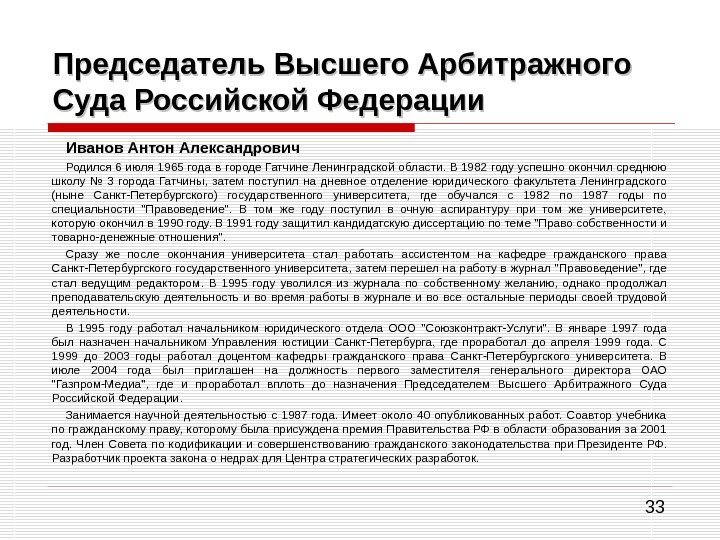 Председатель Высшего Арбитражного Суда Российской Федерации

Иванов Антон Александрович

Родился 6 июля 1965 года в городе Гатчине Ленинградской области. В 1982 году успешно окончил среднюю школу № 3 города Гатчины, затем поступил на дневное отделение юридического факультета Ленинградского (ныне Санкт-Петербургского) государственного университета, где обучался с 1982 по 1987 годы по специальности "Правоведение". В том же году поступил в очную аспирантуру при том же университете, которую окончил в 1990 году. В 1991 году защитил кандидатскую диссертацию по теме "Право собственности и товарно-денежные отношения".

Сразу же после окончания университета стал работать ассистентом на кафедре гражданского права Санкт-Петербургского государственного университета, затем перешел на работу в журнал "Правоведение", где стал ведущим редактором. В 1995 году уволился из журнала по собственному желанию, однако продолжал преподавательскую деятельность и во время работы в журнале и во все остальные периоды своей трудовой деятельности.

В 1995 году работал начальником юридического отдела ООО "Союзконтракт-Услуги". В январе 1997 года был назначен начальником Управления юстиции Санкт-Петербурга, где проработал до апреля 1999 года. С 1999 до 2003 годы работал доцентом кафедры гражданского права Санкт-Петербургского университета. В июле 2004 года был приглашен на должность первого заместителя генерального директора ОАО "Газпром-Медиа", где и проработал вплоть до назначения Председателем Высшего Арбитражного Суда Российской Федерации.

Занимается научной деятельностью с 1987 года. Имеет около 40 опубликованных работ. Соавтор учебника по гражданскому праву, которому была присуждена премия Правительства РФ в области образования за 2001 год. Член Совета по кодификации и совершенствованию гражданского законодательства при Президенте РФ. Разработчик проекта закона о недрах для Центра стратегических разработок.

33